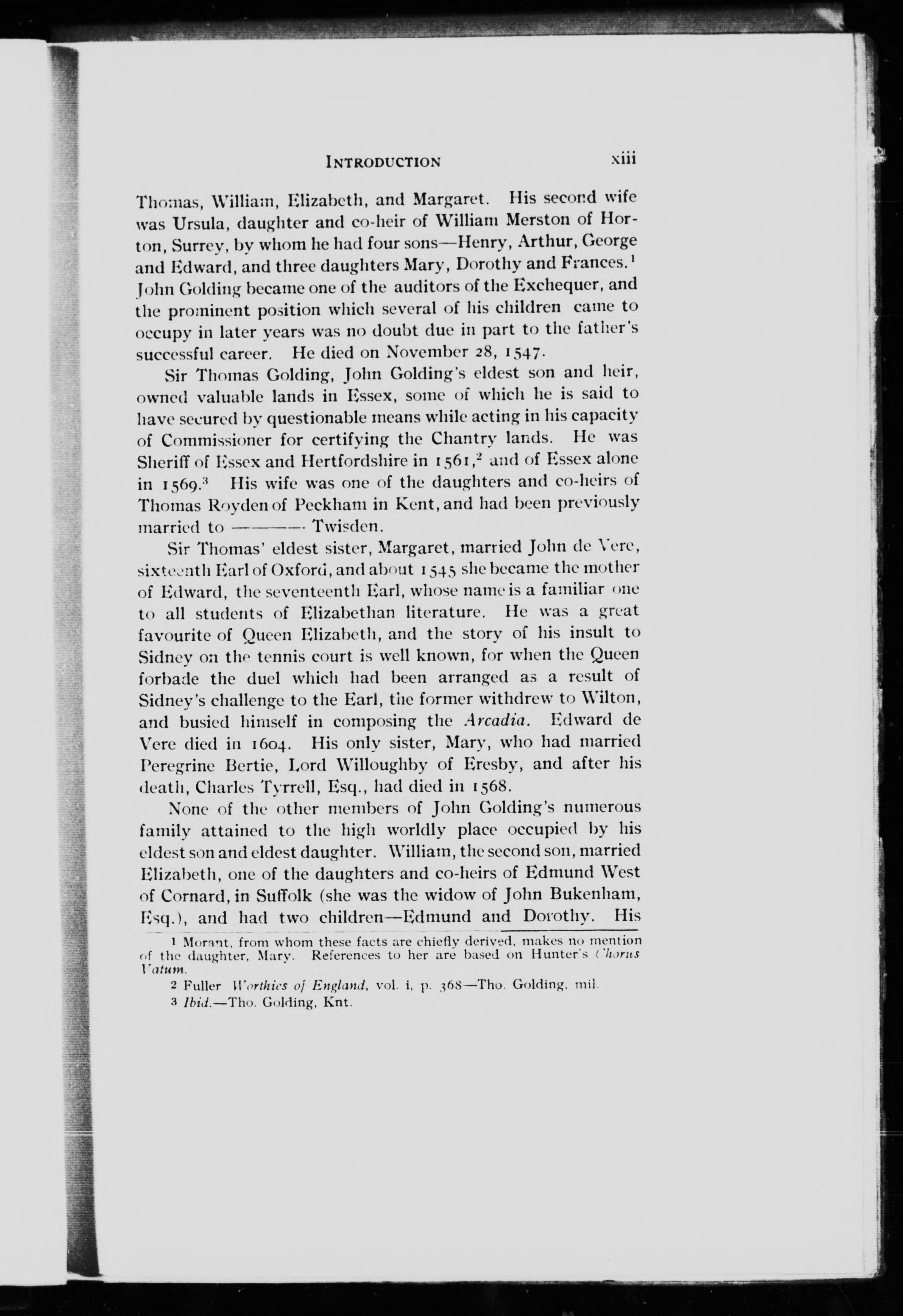 INTRODUCTION xiii

Thomas, William, Elizabeth, and Margaret. His second wife was Ursula, daughter and co-heir of William Merston of Horton, Surrey, by whom he had four sons—Henry, Arthur, George and Edward, and three daughters Mary, Dorothy and Frances.$^1$ John Golding became one of the auditors of the Exchequer, and the prominent position which several of his children came to occupy in later years was no doubt due in part to the father's successful career. He died on November 28, 1547.

Sir Thomas Golding, John Golding's eldest son and heir, owned valuable lands in Essex, some of which he is said to have secured by questionable means while acting in his capacity of Commissioner for certifying the Chantry lands. He was Sheriff of Essex and Hertfordshire in 1561,$^2$ and of Essex alone in 1569.$^3$ His wife was one of the daughters and co-heirs of Thomas Royden of Peckham in Kent, and had been previously married to ——— Twisden.

Sir Thomas' eldest sister, Margaret, married John de Vere, sixteenth Earl of Oxford, and about 1545 she became the mother of Edward, the seventeenth Earl, whose name is a familiar one to all students of Elizabethan literature. He was a great favourite of Queen Elizabeth, and the story of his insult to Sidney on the tennis court is well known, for when the Queen forbade the duel which had been arranged as a result of Sidney's challenge to the Earl, the former withdrew to Wilton, and busied himself in composing the Arcadia. Edward de Vere died in 1604. His only sister, Mary, who had married Peregrine Bertie, Lord Willoughby of Eresby, and after his death, Charles Tyrrell, Esq., had died in 1568.

None of the other members of John Golding's numerous family attained to the high worldly place occupied by his eldest son and eldest daughter. William, the second son, married Elizabeth, one of the daughters and co-heirs of Edmund West of Cornard, in Suffolk (she was the widow of John Bukenham, Esq.), and had two children—Edmund and Dorothy. His

1 Morant, from whom these facts are chiefly derived, makes no mention of the daughter, Mary. References to her are based on Hunter's Chorus Vatum.
2 Fuller Worthies of England, vol. i, p. 368—Tho. Golding, mil.
3 Ibid.—Tho. Golding, Knt.